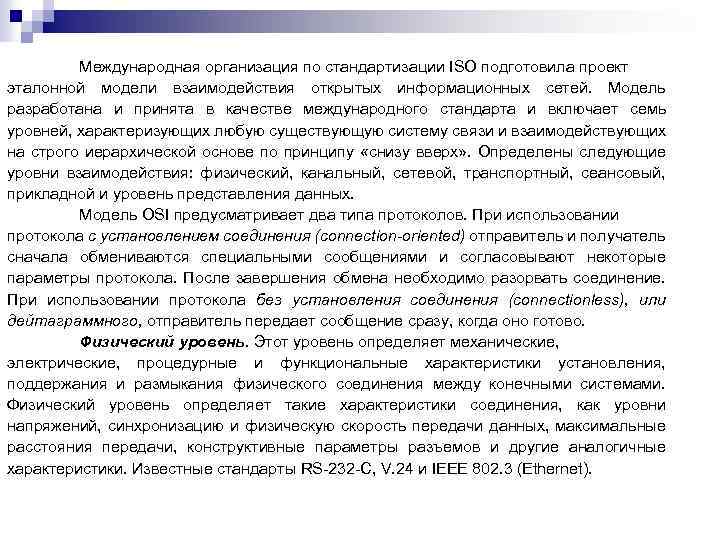 Международная организация по стандартизации ISO подготовила проект эталонной модели взаимодействия открытых информационных сетей. Модель разработана и принята в качестве международного стандарта и включает семь уровней, характеризующих любую существующую систему связи и взаимодействующих на строго иерархической основе по принципу «снизу вверх». Определены следующие уровни взаимодействия: физический, канальный, сетевой, транспортный, сеансовый, прикладной и уровень представления данных.

Модель OSI предусматривает два типа протоколов. При использовании протокола с установлением соединения (connection-oriented) отправитель и получатель сначала обмениваются специальными сообщениями и согласовывают некоторые параметры протокола. После завершения обмена необходимо разорвать соединение. При использовании протокола без установления соединения (connectionless), или дейтаграммного, отправитель передает сообщение сразу, когда оно готово.

Физический уровень. Этот уровень определяет механические, электрические, процедурные и функциональные характеристики установления, поддержания и размыкания физического соединения между конечными системами. Физический уровень определяет такие характеристики соединения, как уровни напряжений, синхронизацию и физическую скорость передачи данных, максимальные расстояния передачи, конструктивные параметры разъемов и другие аналогичные характеристики. Известные стандарты RS-232-C, V.24 и IEEE 802.3 (Ethernet).